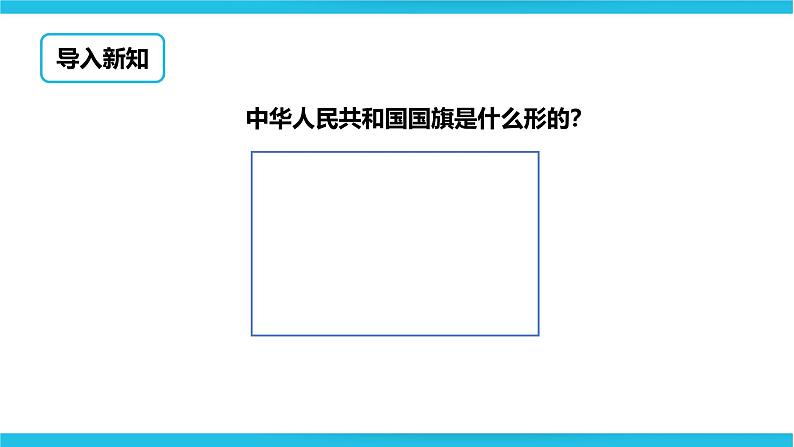 导入新知

中华人民共和国国旗是什么形的?